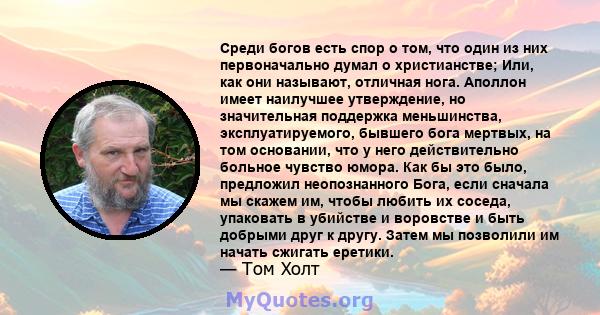 Среди богов есть спор о том, что один из них первоначально думал о христианстве; Или, как они называют, отличная нога. Аполлон имеет наилучшее утверждение, но значительная поддержка меньшинства, эксплуатируемого, бывшего бога мертвых, на том основании, что у него действительно больное чувство юмора. Как бы это было, предложил неопознанного Бога, если сначала мы скажем им, чтобы любить их соседа, упаковать в убийстве и воровстве и быть добрыми друг к другу. Затем мы позволили им начать сжигать еретики.

— Том Холт

MyQuotes.org